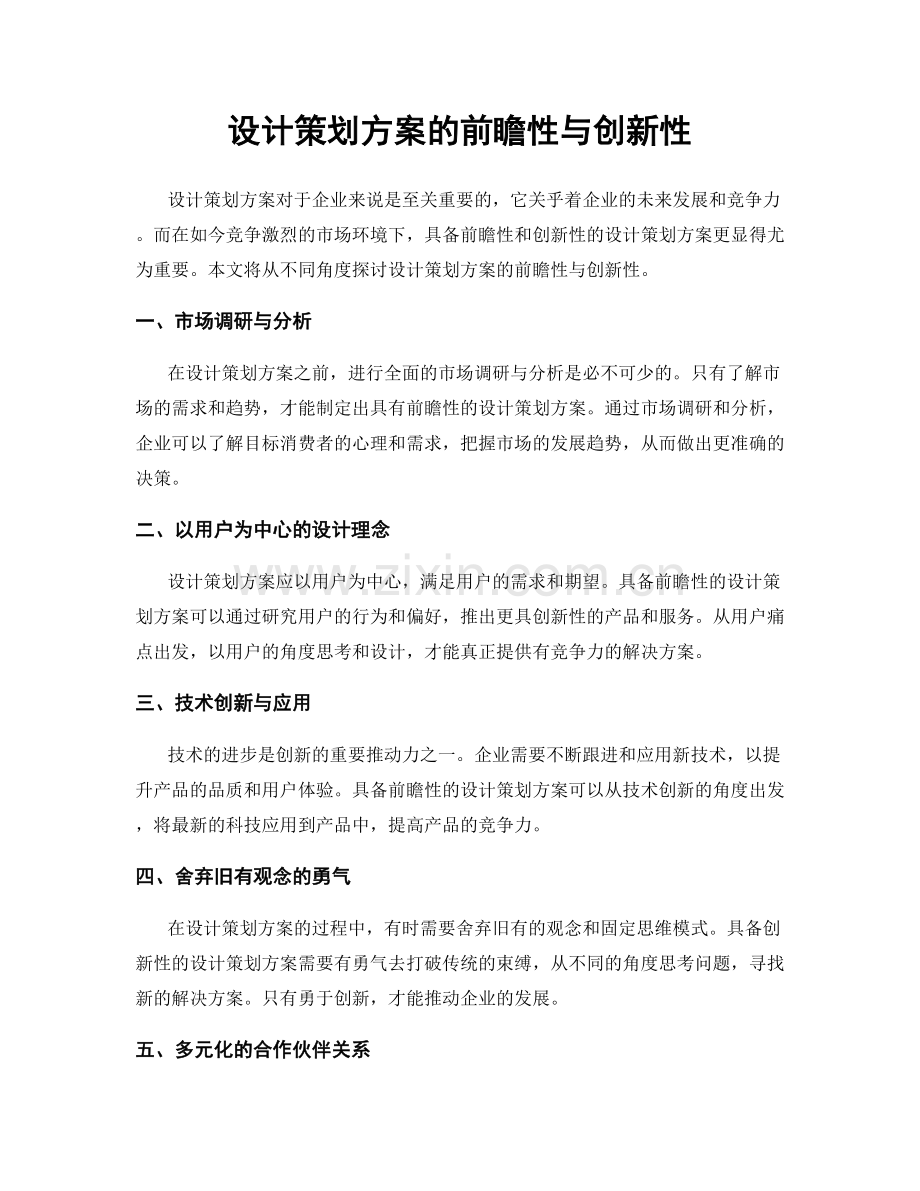 设计策划方案的前瞻性与创新性

设计策划方案对于企业来说是至关重要的，它关乎着企业的未来发展和竞争力。而在如今竞争激烈的市场环境下，具备前瞻性和创新性的设计策划方案更显得尤为重要。本文将从不同角度探讨设计策划方案的前瞻性与创新性。

一、市场调研与分析

在设计策划方案之前，进行全面的市场调研与分析是必不可少的。只有了解市场的需求和趋势，才能制定出具有前瞻性的设计策划方案。通过市场调研和分析，企业可以了解目标消费者的心理和需求，把握市场的发展趋势，从而做出更准确的决策。

二、以用户为中心的设计理念

设计策划方案应以用户为中心，满足用户的需求和期望。具备前瞻性的设计策划方案可以通过研究用户的行为和偏好，推出更具创新性的产品和服务。从用户痛点出发，以用户的角度思考和设计，才能真正提供有竞争力的解决方案。

三、技术创新与应用

技术的进步是创新的重要推动力之一。企业需要不断跟进和应用新技术，以提升产品的品质和用户体验。具备前瞻性的设计策划方案可以从技术创新的角度出发，将最新的科技应用到产品中，提高产品的竞争力。

四、舍弃旧有观念的勇气

在设计策划方案的过程中，有时需要舍弃旧有的观念和固定思维模式。具备创新性的设计策划方案需要有勇气去打破传统的束缚，从不同的角度思考问题，寻找新的解决方案。只有勇于创新，才能推动企业的发展。

五、多元化的合作伙伴关系

www.zixin.com.cn